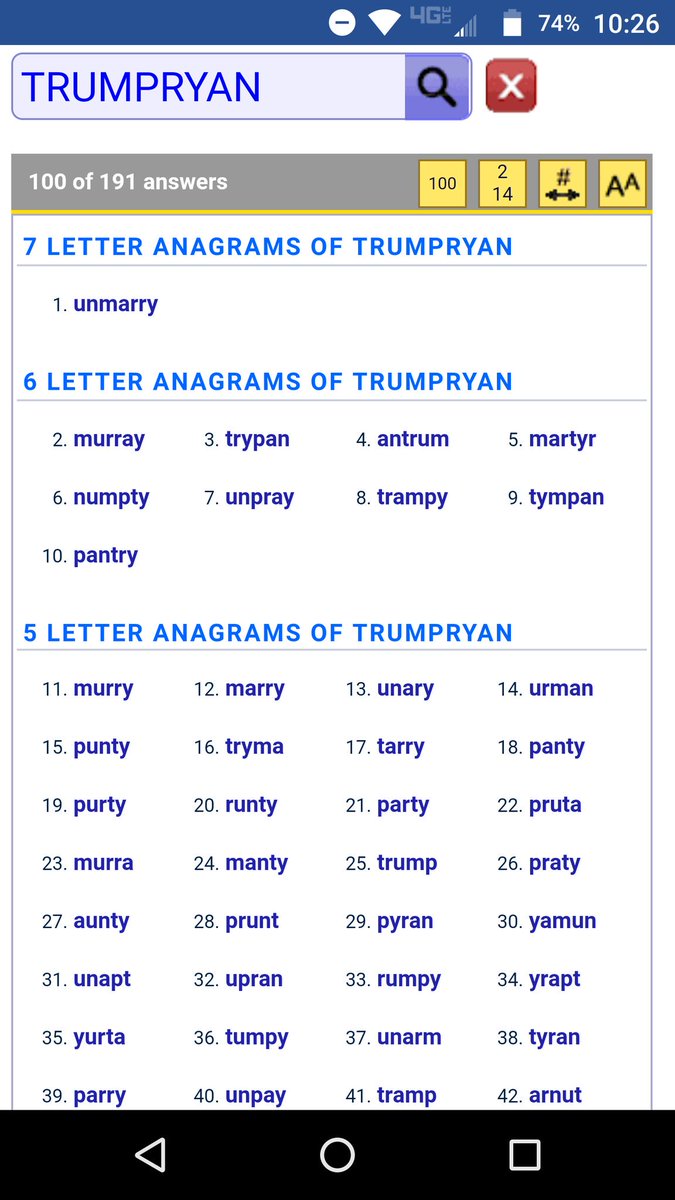 4G LTE 74% 10:26

TRUMPRYAN

100 of 191 answers

100

2
14

#

AA

7 LETTER ANAGRAMS OF TRUMPRYAN

1. unmarry

6 LETTER ANAGRAMS OF TRUMPRYAN

2. murray
3. trypan
4. antrum
5. martyr
6. numpty
7. unpray
8. trampy
9. tympan
10. pantry

5 LETTER ANAGRAMS OF TRUMPRYAN

11. murry
12. marry
13. unary
14. urman
15. punty
16. tryma
17. tarry
18. panty
19. purty
20. runty
21. party
22. pruta
23. murra
24. manty
25. trump
26. praty
27. aunty
28. prunt
29. pyran
30. yamun
31. unapt
32. upran
33. rumpy
34. yrapt
35. yurta
36. tumpy
37. unarm
38. tyran
39. parry
40. unpay
41. tramp
42. arnut